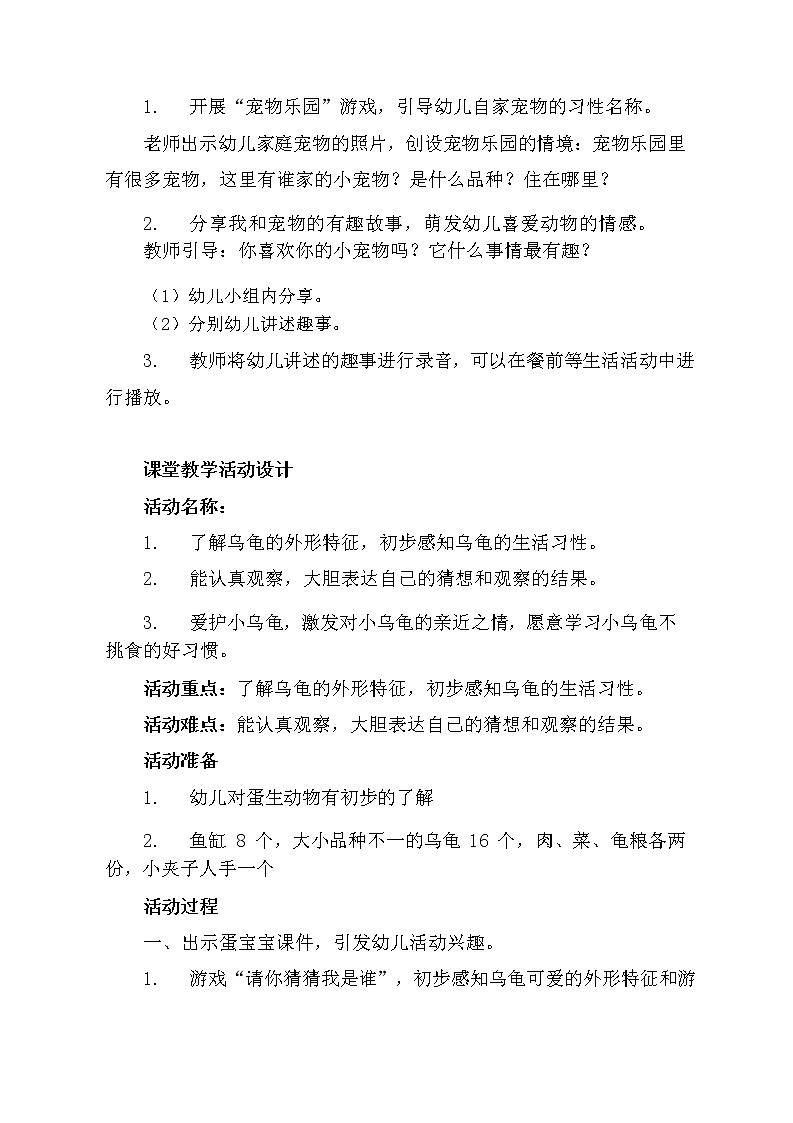 1. 开展“宠物乐园”游戏，引导幼儿自家宠物的习性名称。

老师出示幼儿家庭宠物的照片，创设宠物乐园的情境：宠物乐园里有很多宠物，这里有谁家的小宠物？是什么品种？住在哪里？

2. 分享我和宠物的有趣故事，萌发幼儿喜爱动物的情感。
教师引导：你喜欢你的小宠物吗？它什么事情最有趣？

（1）幼儿小组内分享。
（2）分别幼儿讲述趣事。

3. 教师将幼儿讲述的趣事进行录音，可以在餐前等生活活动中进行播放。

课堂教学活动设计

活动名称：

1. 了解乌龟的外形特征，初步感知乌龟的生活习性。

2. 能认真观察，大胆表达自己的猜想和观察的结果。

3. 爱护小乌龟，激发对小乌龟的亲近之情，愿意学习小乌龟不挑食的好习惯。

活动重点：了解乌龟的外形特征，初步感知乌龟的生活习性。

活动难点：能认真观察，大胆表达自己的猜想和观察的结果。

活动准备

1. 幼儿对蛋生动物有初步的了解

2. 鱼缸 8 个，大小品种不一的乌龟 16 个，肉、菜、龟粮各两份，小夹子人手一个

活动过程

一、出示蛋宝宝课件，引发幼儿活动兴趣。

1. 游戏“请你猜猜我是谁”，初步感知乌龟可爱的外形特征和游